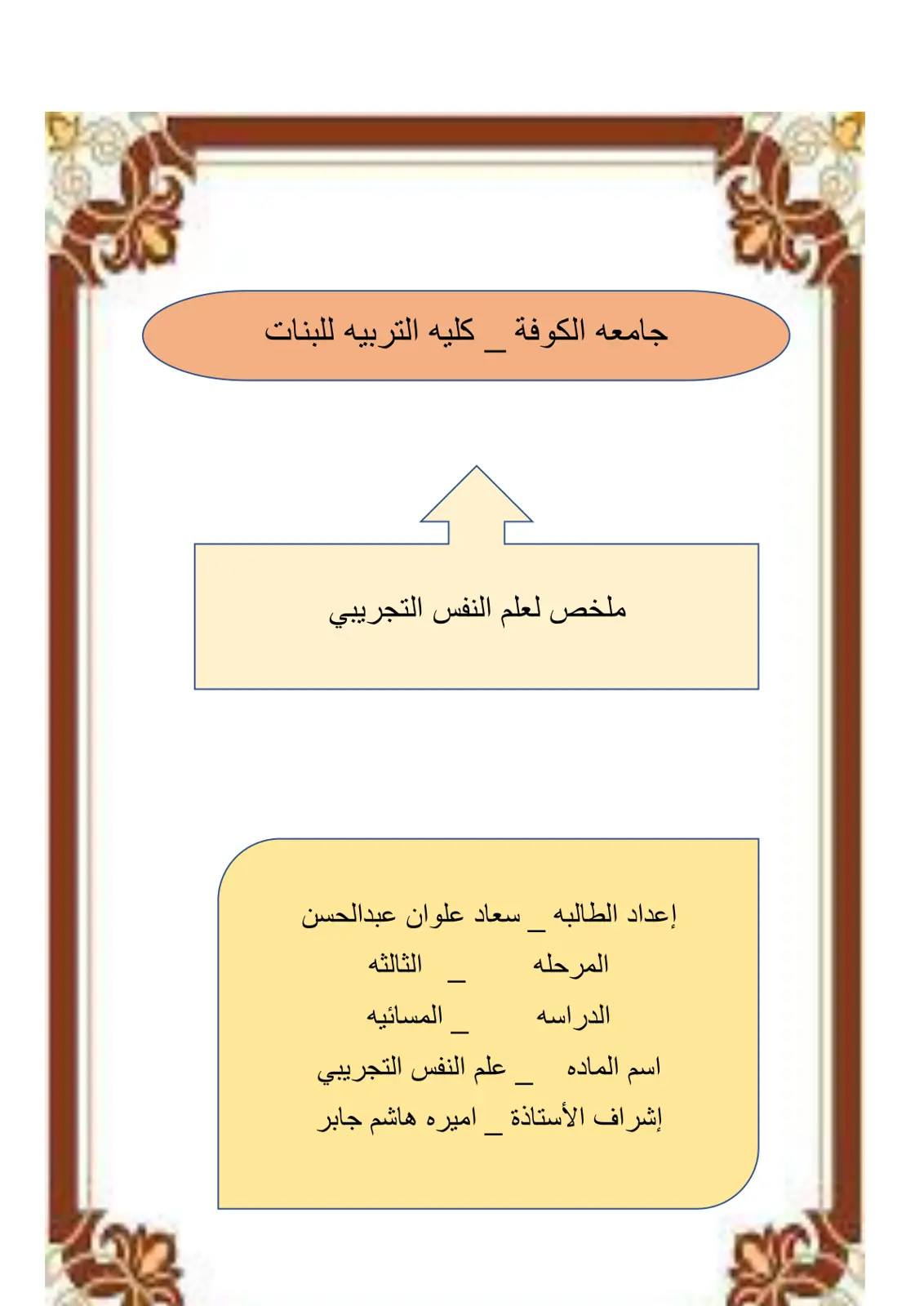 جامعه الكوفة _ كليه التربيه للبنات

ملخص لعلم النفس التجريبي

إعداد الطالبه _ سعاد علوان عبدالحسن
المرحله _ الثالثه
الدراسه _ المسائيه
اسم الماده _ علم النفس التجريبي
إشراف الأستاذة _ اميره هاشم جابر